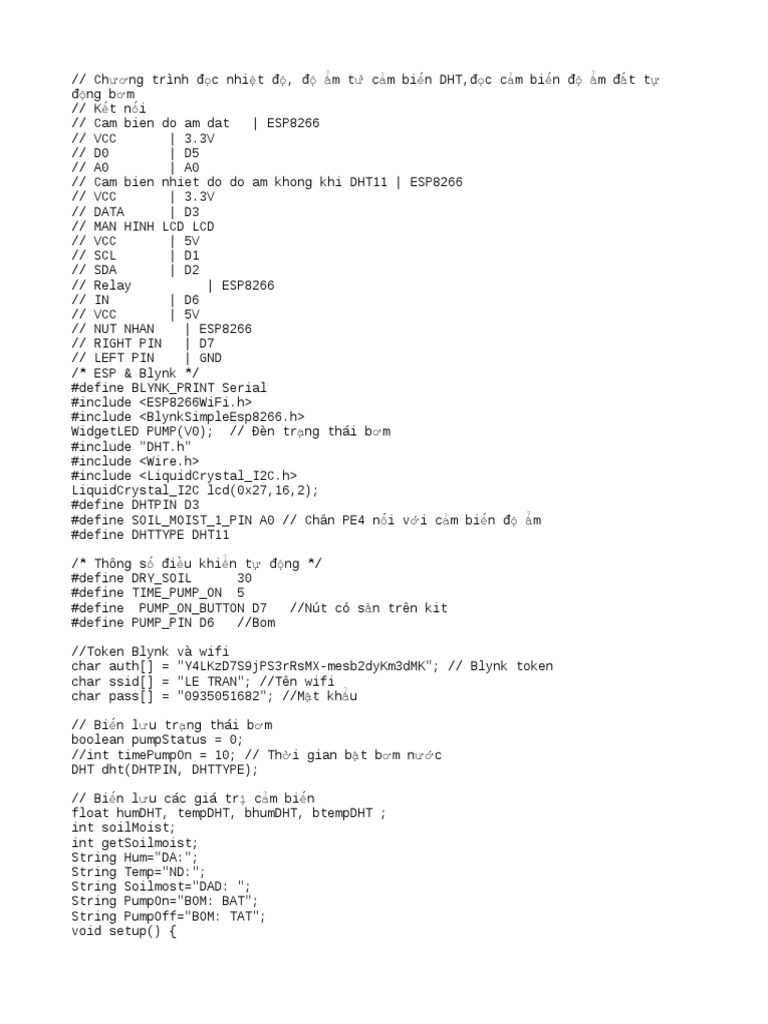 // Chương trình đọc nhiệt độ, độ ẩm từ cảm biến DHT,đọc cảm biến độ ẩm đất tự động bơm
// Kết nối
// Cam bien do am dat   | ESP8266
// VCC       | 3.3V
// D0        | D5
// A0        | A0
// Cam bien nhiet do do am khong khi DHT11 | ESP8266
// VCC       | 3.3V
// DATA      | D3
// MAN HINH LCD LCD
// VCC       | 5V
// SCL       | D1
// SDA       | D2
// Relay          | ESP8266
// IN        | D6
// VCC       | 5V
// NUT NHAN    | ESP8266
// RIGHT PIN   | D7
// LEFT PIN    | GND
/* ESP & Blynk */
#define BLYNK_PRINT Serial
#include <ESP8266WiFi.h>
#include <BlynkSimpleEsp8266.h>
WidgetLED PUMP(V0);  // Đèn trạng thái bơm
#include "DHT.h"
#include <Wire.h>
#include <LiquidCrystal_I2C.h>
LiquidCrystal_I2C lcd(0x27,16,2);
#define DHTPIN D3
#define SOIL_MOIST_1_PIN A0 // Chân PE4 nối với cảm biến độ ẩm
#define DHTTYPE DHT11

/* Thông số điều khiển tự động */
#define DRY_SOIL      30
#define TIME_PUMP_ON  5
#define  PUMP_ON_BUTTON D7   //Nút có sẵn trên kit
#define PUMP_PIN D6   //Bom

//Token Blynk và wifi
char auth[] = "Y4LKzD7S9jPS3rRsMX-mesb2dyKm3dMK"; // Blynk token
char ssid[] = "LE TRAN"; //Tên wifi
char pass[] = "0935051682"; //Mật khẩu

// Biến lưu trạng thái bơm
boolean pumpStatus = 0;
//int timePumpOn = 10; // Thời gian bật bơm nước
DHT dht(DHTPIN, DHTTYPE);

// Biến lưu các giá trị cảm biến
float humDHT, tempDHT, bhumDHT, btempDHT ;
int soilMoist;
int getSoilmoist;
String Hum="DA:";
String Temp="ND:";
String Soilmost="DAD: ";
String PumpOn="BOM: BAT";
String PumpOff="BOM: TAT";
void setup() {